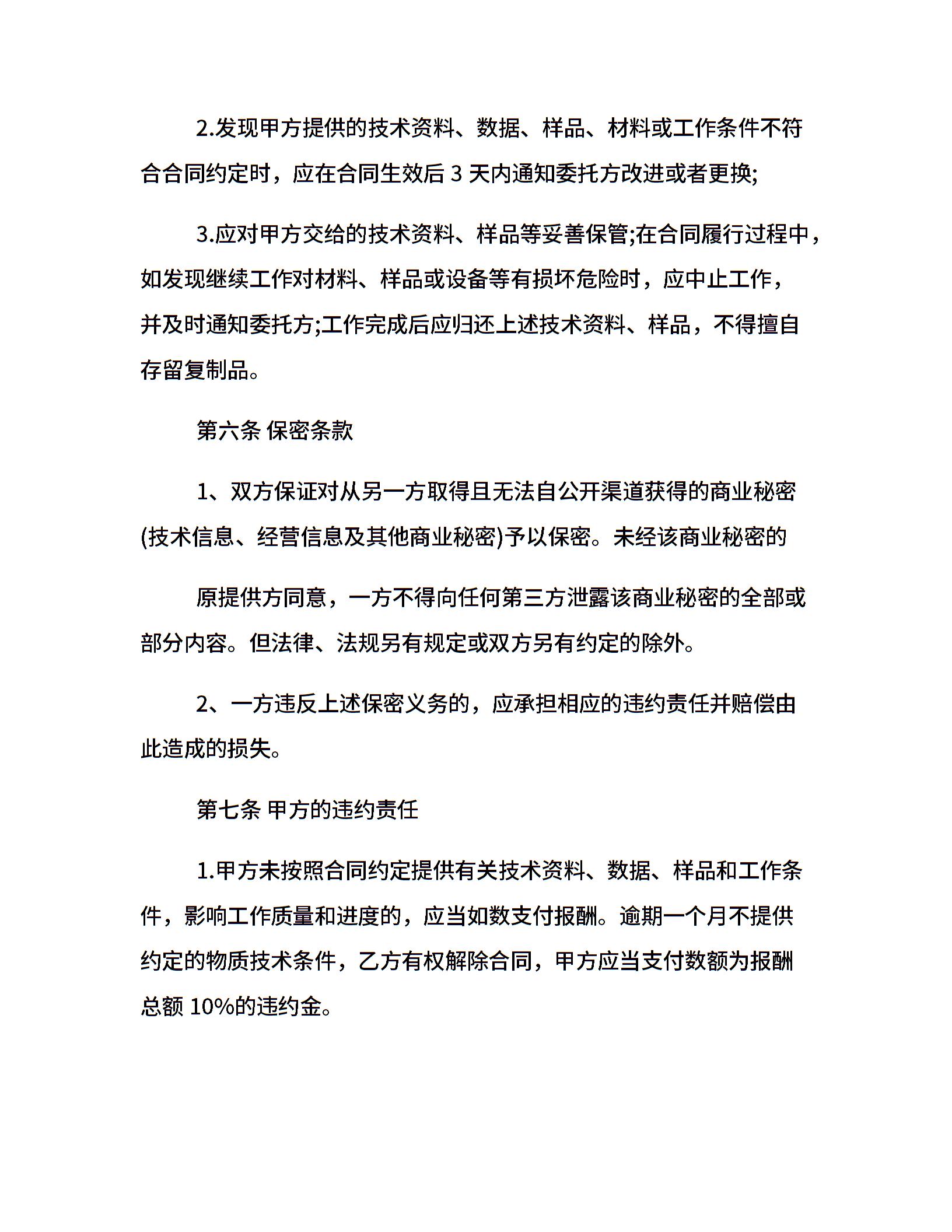 2.发现甲方提供的技术资料、数据、样品、材料或工作条件不符合合同约定时，应在合同生效后 3 天内通知委托方改进或者更换;

3.应对甲方交给的技术资料、样品等妥善保管;在合同履行过程中，如发现继续工作对材料、样品或设备等有损坏危险时，应中止工作，并及时通知委托方;工作完成后应归还上述技术资料、样品，不得擅自存留复制品。

第六条 保密条款

1、双方保证对从另一方取得且无法自公开渠道获得的商业秘密(技术信息、经营信息及其他商业秘密)予以保密。未经该商业秘密的

原提供方同意，一方不得向任何第三方泄露该商业秘密的全部或部分内容。但法律、法规另有规定或双方另有约定的除外。

2、一方违反上述保密义务的，应承担相应的违约责任并赔偿由此造成的损失。

第七条 甲方的违约责任

1.甲方未按照合同约定提供有关技术资料、数据、样品和工作条件，影响工作质量和进度的，应当如数支付报酬。逾期一个月不提供约定的物质技术条件，乙方有权解除合同，甲方应当支付数额为报酬总额 10%的违约金。